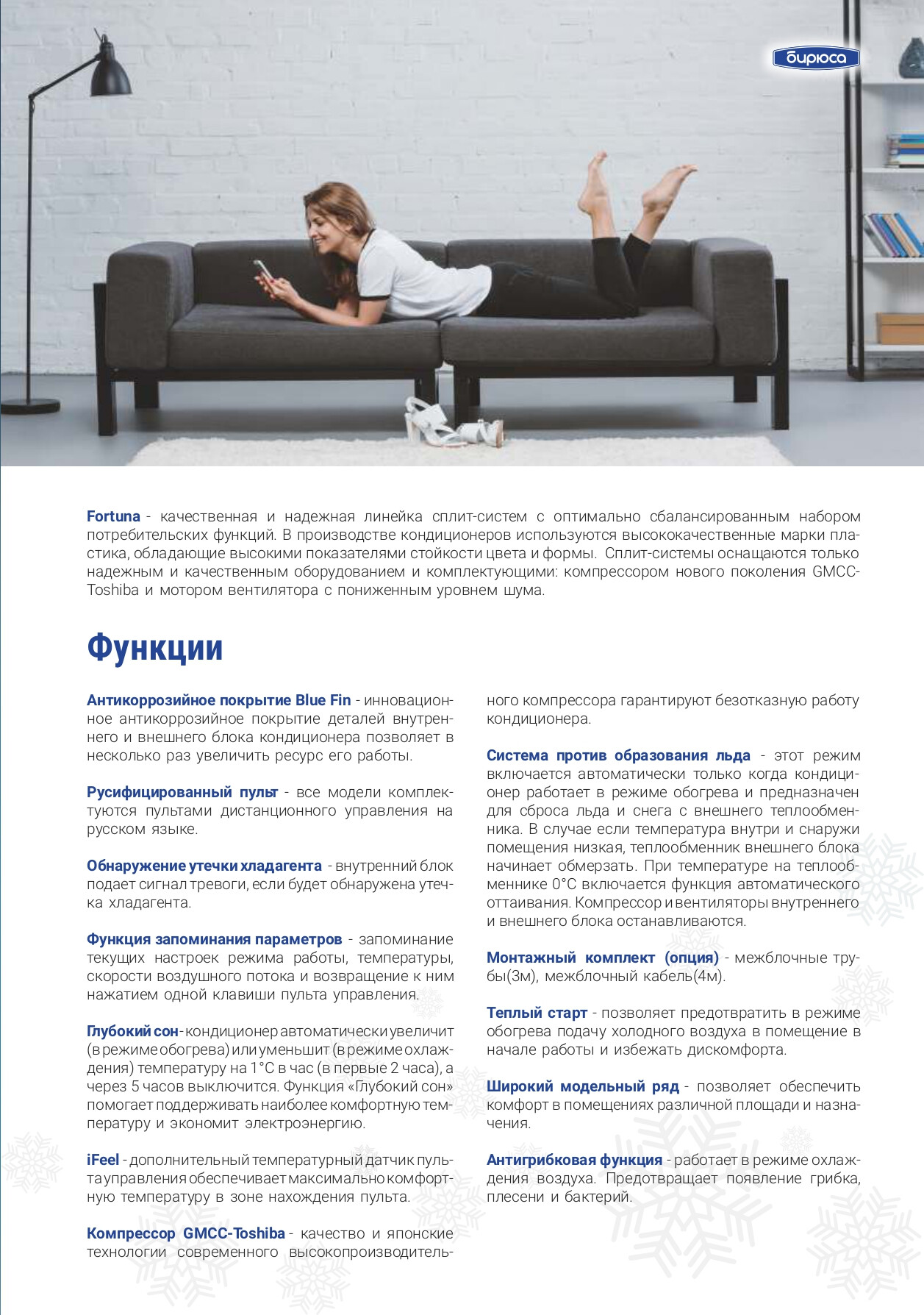 бирюса

Fortuna - качественная и надежная линейка сплит-систем с оптимально сбалансированным набором потребительских функций. В производстве кондиционеров используются высококачественные марки пластика, обладающие высокими показателями стойкости цвета и формы. Сплит-системы оснащаются только надежным и качественным оборудованием и комплектующими: компрессором нового поколения GMCC-Toshiba и мотором вентилятора с пониженным уровнем шума.

Функции

Антикоррозийное покрытие Blue Fin - инновационное антикоррозийное покрытие деталей внутреннего и внешнего блока кондиционера позволяет в несколько раз увеличить ресурс его работы.

Русифицированный пульт - все модели комплектуются пультами дистанционного управления на русском языке.

Обнаружение утечки хладагента - внутренний блок подает сигнал тревоги, если будет обнаружена утечка хладагента.

Функция запоминания параметров - запоминание текущих настроек режима работы, температуры, скорости воздушного потока и возвращение к ним нажатием одной клавиши пульта управления.

Глубокий сон - кондиционер автоматически увеличит (в режиме обогрева) или уменьшит (в режиме охлаждения) температуру на 1°С в час (в первые 2 часа), а через 5 часов выключится. Функция «Глубокий сон» помогает поддерживать наиболее комфортную температуру и экономит электроэнергию.

iFeel - дополнительный температурный датчик пульта управления обеспечивает максимально комфортную температуру в зоне нахождения пульта.

Компрессор GMCC-Toshiba - качество и японские технологии современного высокопроизводительного компрессора гарантируют безотказную работу кондиционера.

Система против образования льда - этот режим включается автоматически только когда кондиционер работает в режиме обогрева и предназначен для сброса льда и снега с внешнего теплообменника. В случае если температура внутри и снаружи помещения низкая, теплообменник внешнего блока начинает обмерзать. При температуре на теплообменнике 0°С включается функция автоматического оттаивания. Компрессор и вентиляторы внутреннего и внешнего блока останавливаются.

Монтажный комплект (опция) - межблочные трубы(3м), межблочный кабель(4м).

Теплый старт - позволяет предотвратить в режиме обогрева подачу холодного воздуха в помещение в начале работы и избежать дискомфорта.

Широкий модельный ряд - позволяет обеспечить комфорт в помещениях различной площади и назначения.

Антигрибковая функция - работает в режиме охлаждения воздуха. Предотвращает появление грибка, плесени и бактерий.